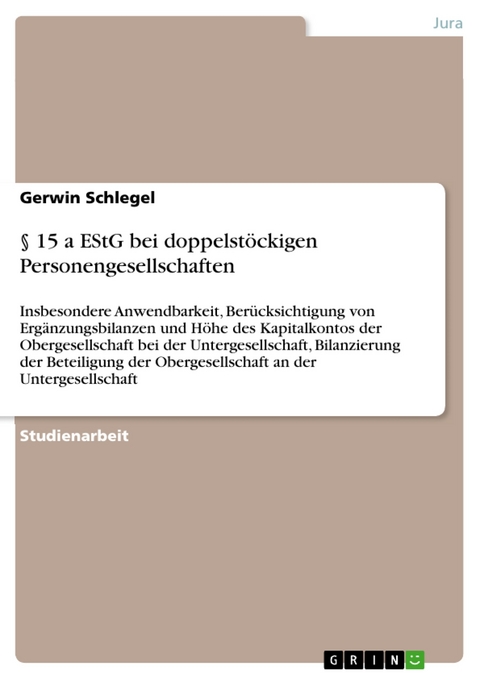 Jura

Gerwin Schlegel

§ 15 a EStG bei doppelstöckigen Personengesellschaften

Insbesondere Anwendbarkeit, Berücksichtigung von Ergänzungsbilanzen und Höhe des Kapitalkontos der Obergesellschaft bei der Untergesellschaft, Bilanzierung der Beteiligung der Obergesellschaft an der Untergesellschaft

Studienarbeit

GRIN